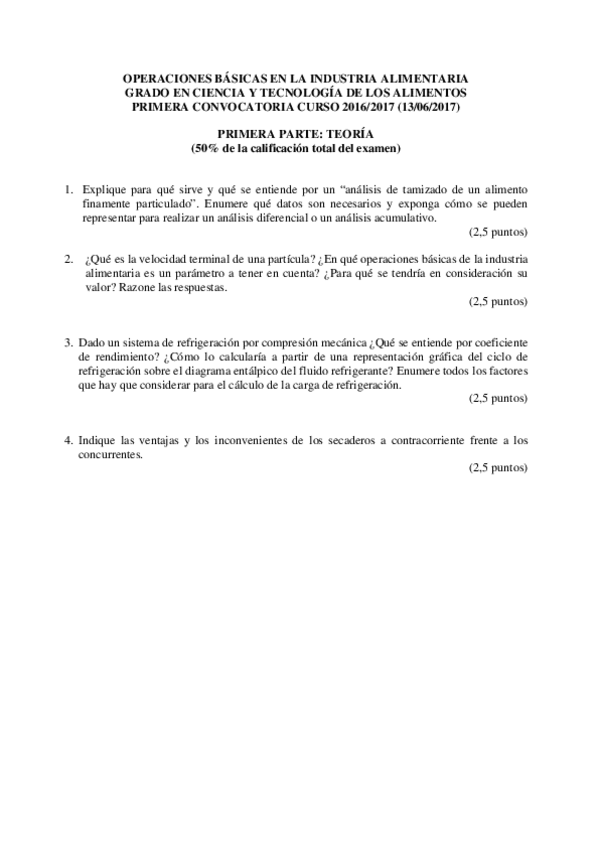 OPERACIONES BÁSICAS EN LA INDUSTRIA ALIMENTARIA
GRADO EN CIENCIA Y TECNOLOGÍA DE LOS ALIMENTOS
PRIMERA CONVOCATORIA CURSO 2016/2017 (13/06/2017)

PRIMERA PARTE: TEORÍA
(50% de la calificación total del examen)

1. Explique para qué sirve y qué se entiende por un "análisis de tamizado de un alimento finamente particulado". Enumere qué datos son necesarios y exponga cómo se pueden representar para realizar un análisis diferencial o un análisis acumulativo.
(2,5 puntos)

2. ¿Qué es la velocidad terminal de una partícula? ¿En qué operaciones básicas de la industria alimentaria es un parámetro a tener en cuenta? ¿Para qué se tendría en consideración su valor? Razone las respuestas.
(2,5 puntos)

3. Dado un sistema de refrigeración por compresión mecánica ¿Qué se entiende por coeficiente de rendimiento? ¿Cómo lo calcularía a partir de una representación gráfica del ciclo de refrigeración sobre el diagrama entálpico del fluido refrigerante? Enumere todos los factores que hay que considerar para el cálculo de la carga de refrigeración.
(2,5 puntos)

4. Indique las ventajas y los inconvenientes de los secaderos a contracorriente frente a los concurrentes.
(2,5 puntos)